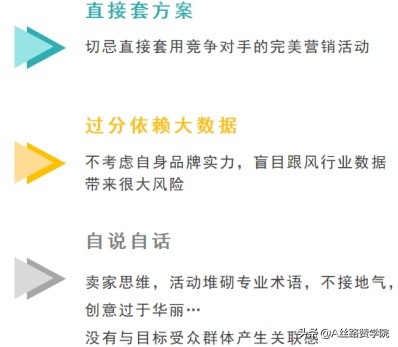 直接套方案

切忌直接套用竞争对手的完美营销活动

过分依赖大数据

不考虑自身品牌实力，盲目跟风行业数据带来很大风险

自说自话

卖家思维，活动堆砌专业术语，不接地气，创意过于华丽…

没有与目标受众群体产生关联感

头条 @A丝路赞学院